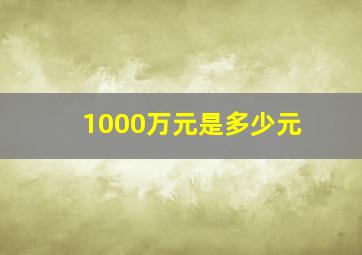 1000万元是多少元